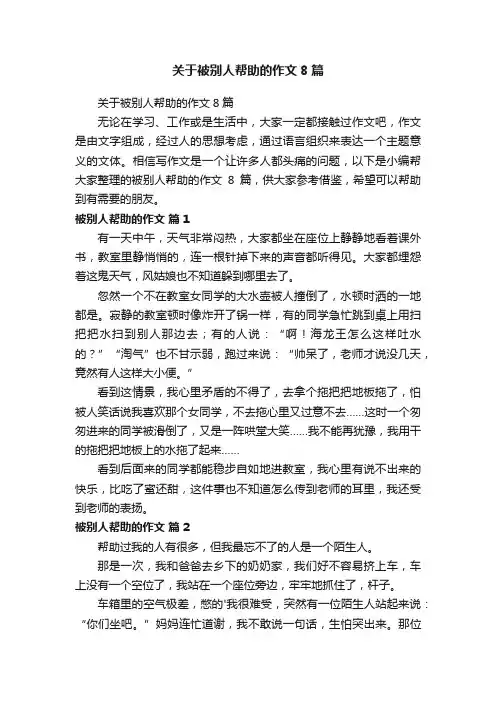 关于被别人帮助的作文 8 篇

关于被别人帮助的作文 8 篇

无论在学习、工作或是生活中，大家一定都接触过作文吧，作文是由文字组成，经过人的思想考虑，通过语言组织来表达一个主题意义的文体。相信写作文是一个让许多人都头痛的问题，以下是小编帮大家整理的被别人帮助的作文 8 篇，供大家参考借鉴，希望可以帮助到有需要的朋友。

被别人帮助的作文 篇 1

有一天中午，天气非常闷热，大家都坐在座位上静静地看着课外书，教室里静悄悄的，连一根针掉下来的声音都听得见。大家都埋怨着这鬼天气，风姑娘也不知道躲到哪里去了。

忽然一个不在教室女同学的大水壶被人撞倒了，水顿时洒的一地都是。寂静的教室顿时像炸开了锅一样，有的同学急忙跳到桌上用扫把把水扫到别人那边去；有的人说：“啊！海龙王怎么这样吐水的？”“淘气”也不甘示弱，跑过来说：“帅呆了，老师才说没几天，竟然有人这样大小便。”

看到这情景，我心里矛盾的不得了，去拿个拖把把地板拖了，怕被人笑话说我喜欢那个女同学，不去拖心里又过意不去……这时一个匆匆进来的同学被滑倒了，又是一阵哄堂大笑……我不能再犹豫，我用干的拖把把地板上的水拖了起来……

看到后面来的同学都能稳步自如地进教室，我心里有说不出来的快乐，比吃了蜜还甜，这件事也不知道怎么传到老师的耳里，我还受到老师的表扬。

被别人帮助的作文 篇 2

帮助过我的人有很多，但我最忘不了的人是一个陌生人。

那是一次，我和爸爸去乡下的奶奶家，我们好不容易挤上车，车上没有一个空位了，我站在一个座位旁边，牢牢地抓住了，杆子。

车箱里的空气极差，憋的'我很难受，突然有一位陌生人站起来说：“你们坐吧。”妈妈连忙道谢，我不敢说一句话，生怕哭出来。那位